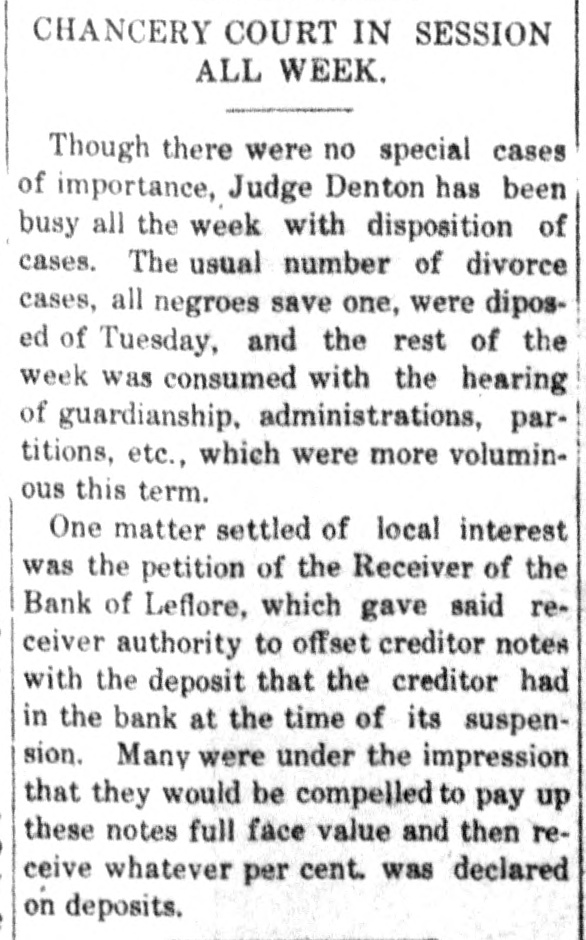 CHANCERY COURT IN SESSION ALL WEEK.

Though there were no special cases of importance, Judge Denton has been busy all the week with disposition of cases. The usual number of divorce cases, all negroes save one, were diposed of Tuesday, and the rest of the week was consumed with the hearing of guardianship, administrations, partitions, etc., which were more voluminous this term.

One matter settled of local interest was the petition of the Receiver of the Bank of Leflore, which gave said receiver authority to offset creditor notes with the deposit that the creditor had in the bank at the time of its suspension. Many were under the impression that they would be compelled to pay up these notes full face value and then receive whatever per cent. was declared on deposits.